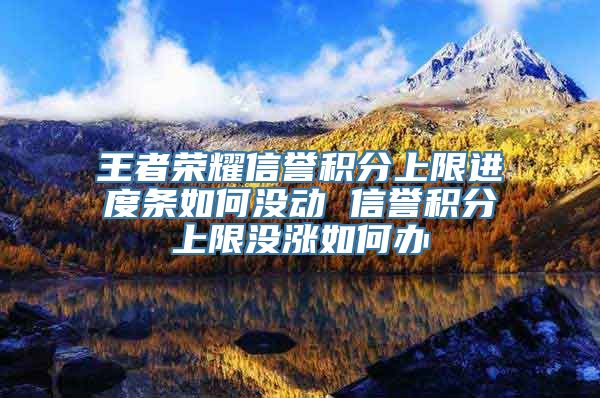 王者荣耀信誉积分上限进度条如何没动 信誉积分上限没涨如何办